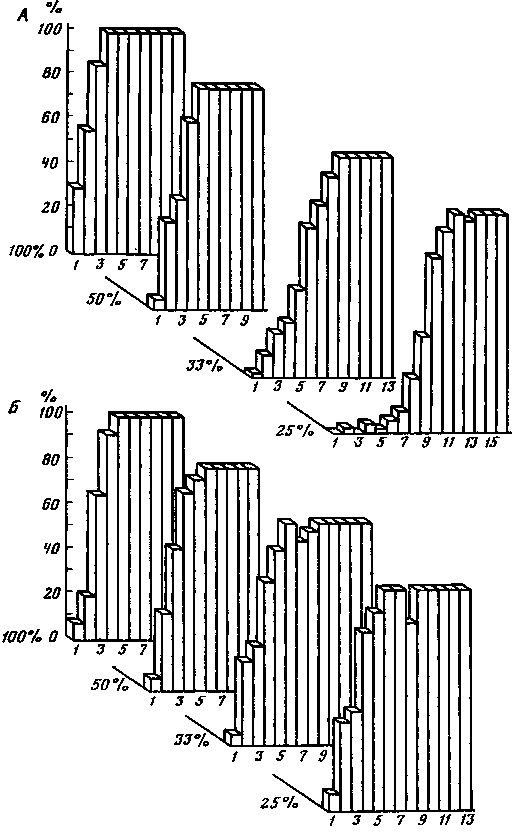 А
%
100
80
60
40
20
100% 0
1 3 5 7
50%
1 3 5 7 9
33%
1 3 5 7 9 11 13
25%
1 3 5 7 9 11 13 15

Б
%
100
80
60
40
20
100% 0
1 3 5 7
50%
1 3 5 7
33%
1 3 5 7 9
25%
1 3 5 7 9 11 13